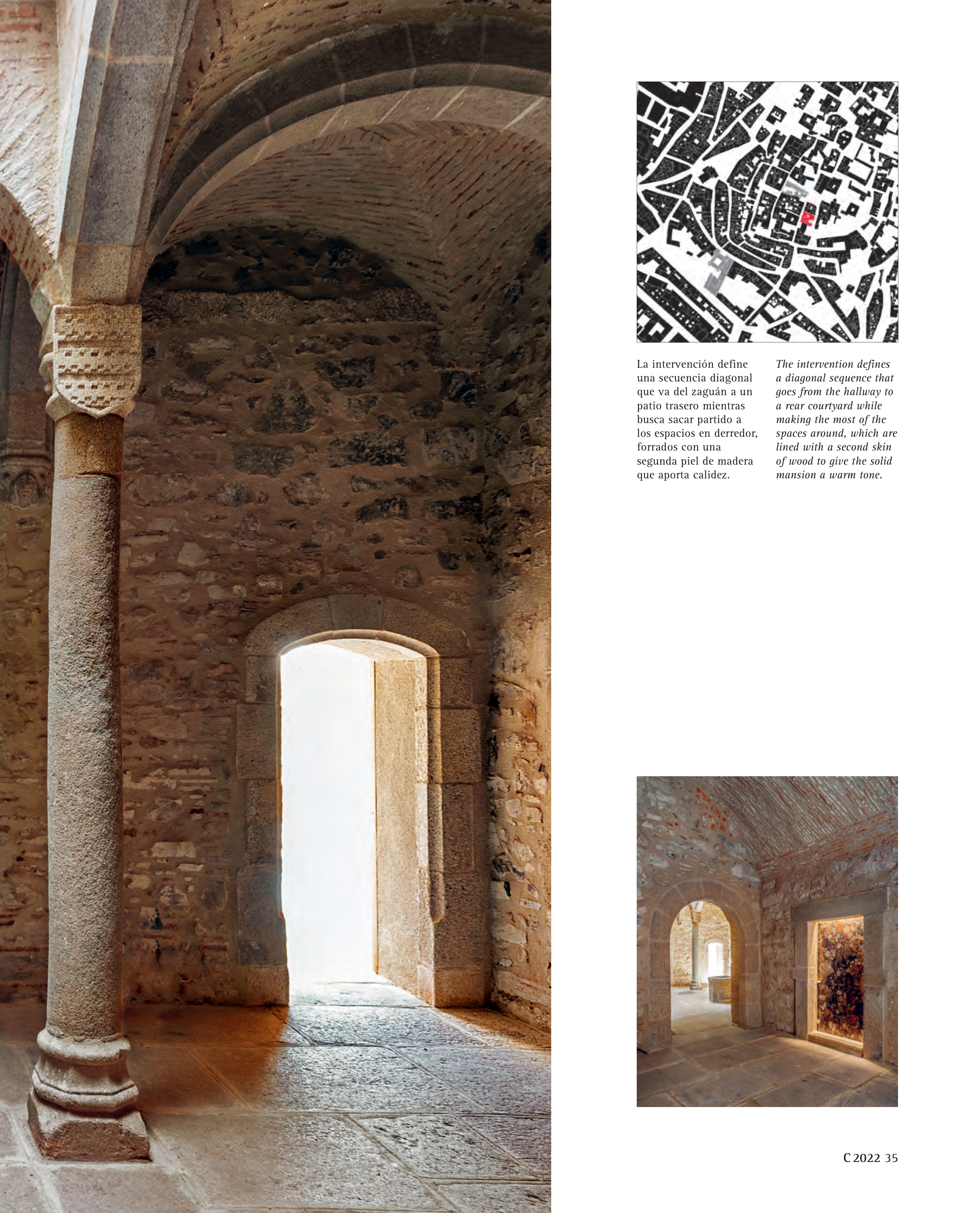 La intervención define una secuencia diagonal que va del zaguán a un patio trasero mientras busca sacar partido a los espacios en derredor, forrados con una segunda piel de madera que aporta calidez.

The intervention defines a diagonal sequence that goes from the hallway to a rear courtyard while making the most of the spaces around, which are lined with a second skin of wood to give the solid mansion a warm tone.

C 2022 35